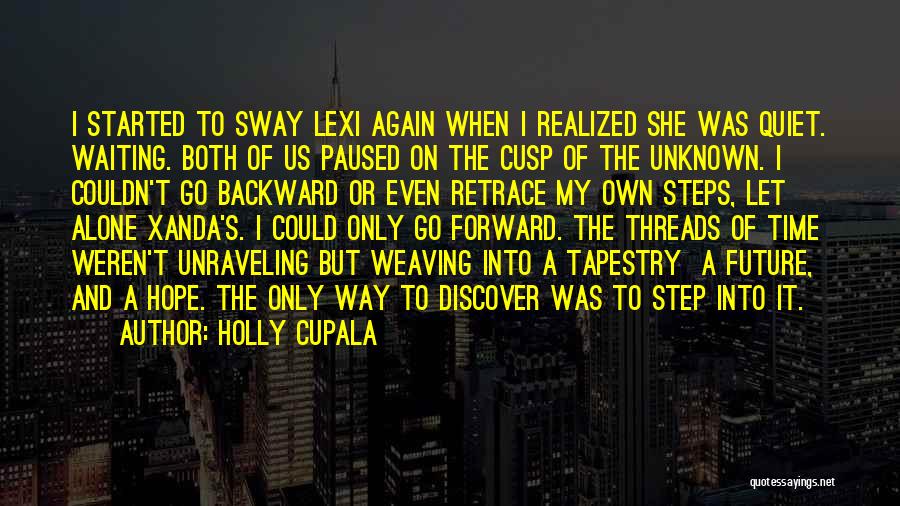 I STARTED TO SWAY LEXI AGAIN WHEN I REALIZED SHE WAS QUIET. WAITING. BOTH OF US PAUSED ON THE CUSP OF THE UNKNOWN. I COULDN'T GO BACKWARD OR EVEN RETRACE MY OWN STEPS, LET ALONE XANDA'S. I COULD ONLY GO FORWARD. THE THREADS OF TIME WEREN'T UNRAVELING BUT WEAVING INTO A TAPESTRY A FUTURE, AND A HOPE. THE ONLY WAY TO DISCOVER WAS TO STEP INTO IT.

AUTHOR: HOLLY CUPALA

quotessayings.net